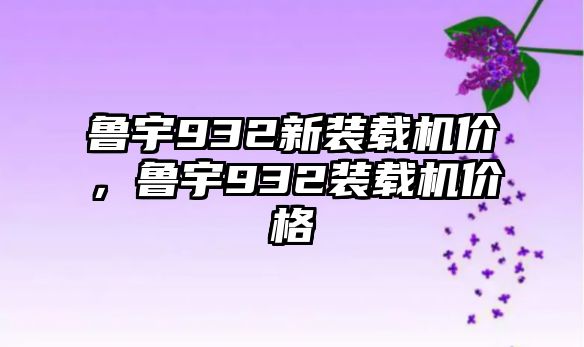 鲁宇932新装载机价，鲁宇932装载机价格